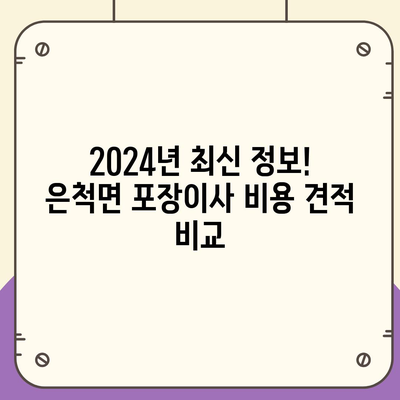 2024년 최신 정보!
은척면 포장이사 비용 견적 비교